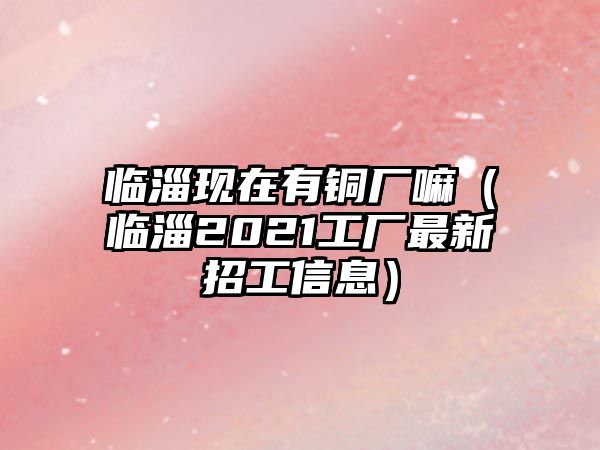 临淄现在有铜厂嘛（临淄2021工厂最新招工信息）